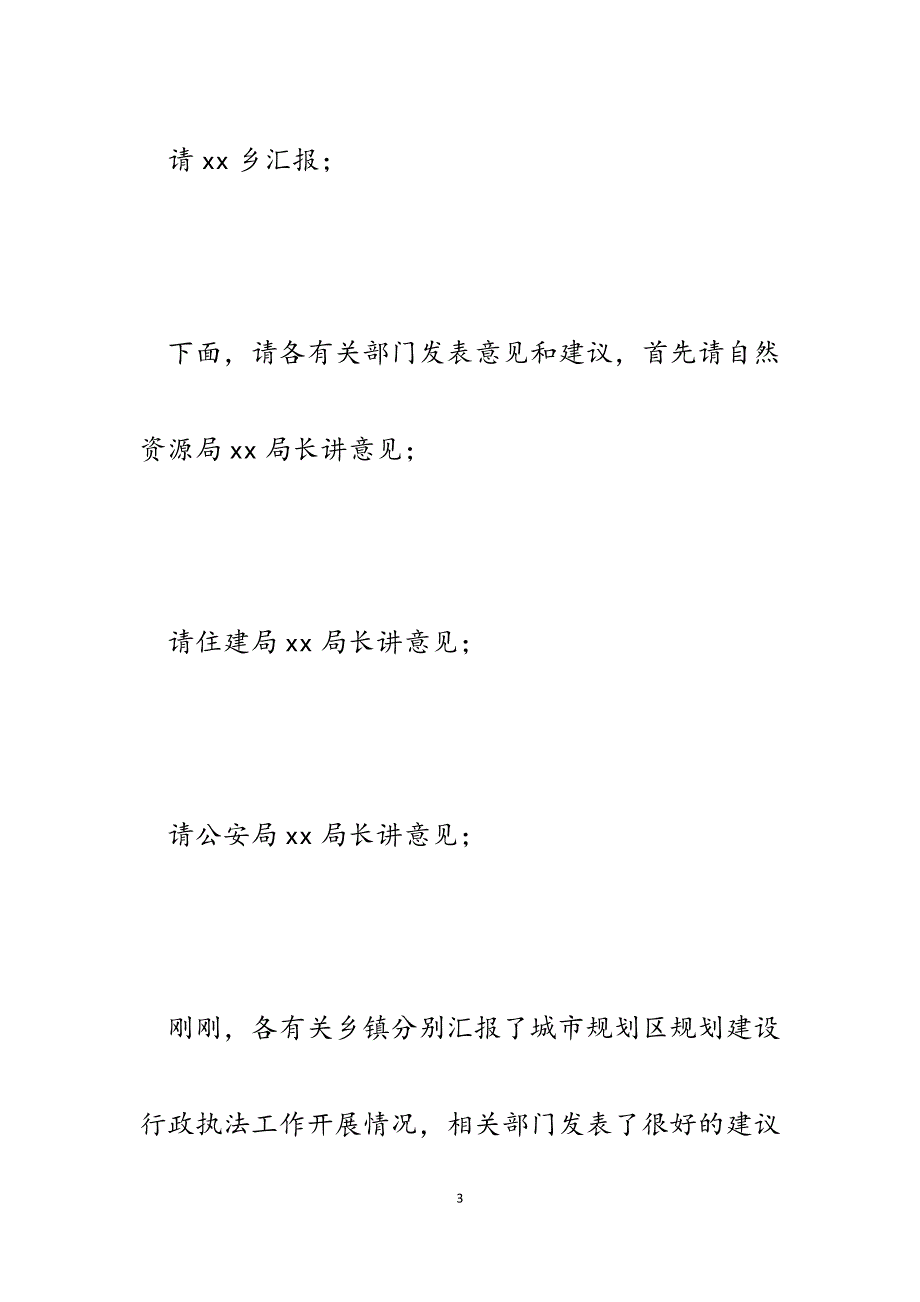 请 xx 乡汇报；

下面，请各有关部门发表意见和建议，首先请自然资源局 xx 局长讲意见；

请住建局 xx 局长讲意见；

请公安局 xx 局长讲意见；

刚刚，各有关乡镇分别汇报了城市规划区规划建设行政执法工作开展情况，相关部门发表了很好的建议

3